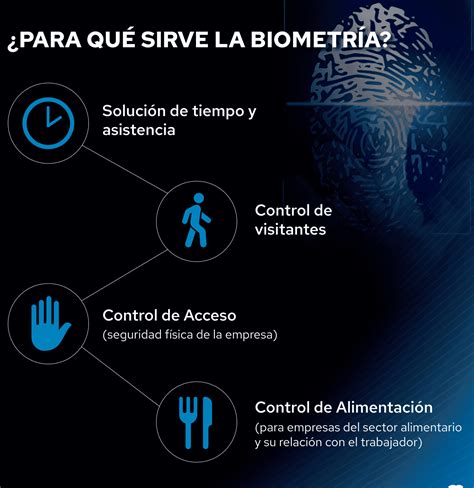 ¿PARA QUÉ SIRVE LA BIOMETRÍA?

Solución de tiempo y asistencia

Control de visitantes

Control de Acceso
(seguridad física de la empresa)

Control de Alimentación
(para empresas del sector alimentario y su relación con el trabajador)